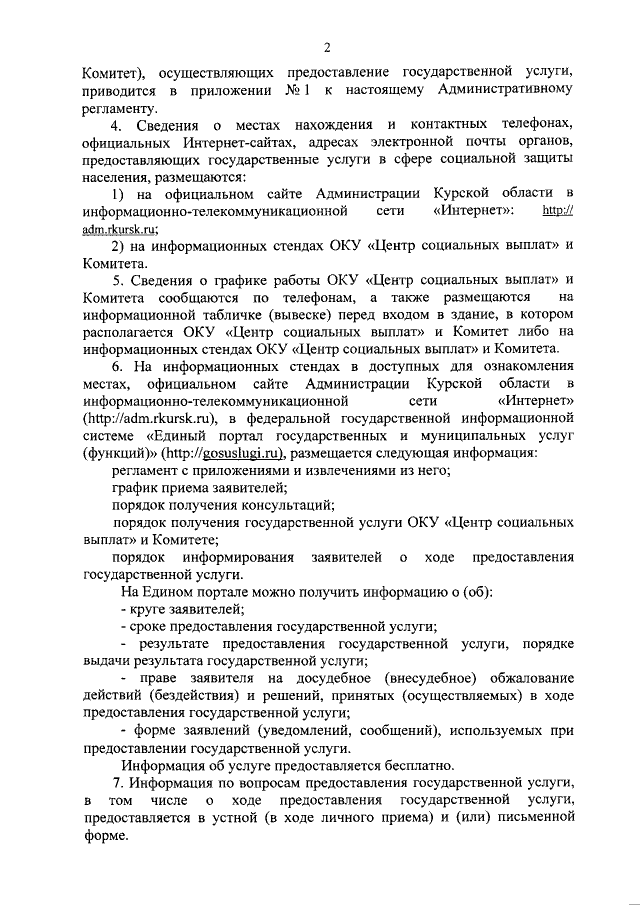 2

Комитет), осуществляющих предоставление государственной услуги, приводится в приложении № 1 к настоящему Административному регламенту.

4. Сведения о местах нахождения и контактных телефонах, официальных Интернет-сайтах, адресах электронной почты органов, предоставляющих государственные услуги в сфере социальной защиты населения, размещаются:

1) на официальном сайте Администрации Курской области в информационно-телекоммуникационной сети «Интернет»: http://adm.rkursk.ru;

2) на информационных стендах ОКУ «Центр социальных выплат» и Комитета.

5. Сведения о графике работы ОКУ «Центр социальных выплат» и Комитета сообщаются по телефонам, а также размещаются на информационной табличке (вывеске) перед входом в здание, в котором располагается ОКУ «Центр социальных выплат» и Комитет либо на информационных стендах ОКУ «Центр социальных выплат» и Комитета.

6. На информационных стендах в доступных для ознакомления местах, официальном сайте Администрации Курской области в информационно-телекоммуникационной сети «Интернет» (http://adm.rkursk.ru), в федеральной государственной информационной системе «Единый портал государственных и муниципальных услуг (функций)» (http://gosuslugi.ru), размещается следующая информация:

регламент с приложениями и извлечениями из него;

график приема заявителей;

порядок получения консультаций;

порядок получения государственной услуги ОКУ «Центр социальных выплат» и Комитете;

порядок информирования заявителей о ходе предоставления государственной услуги.

На Едином портале можно получить информацию о (об):

- круге заявителей;

- сроке предоставления государственной услуги;

- результате предоставления государственной услуги, порядке выдачи результата государственной услуги;

- праве заявителя на досудебное (внесудебное) обжалование действий (бездействия) и решений, принятых (осуществляемых) в ходе предоставления государственной услуги;

- форме заявлений (уведомлений, сообщений), используемых при предоставлении государственной услуги.

Информация об услуге предоставляется бесплатно.

7. Информация по вопросам предоставления государственной услуги, в том числе о ходе предоставления государственной услуги, предоставляется в устной (в ходе личного приема) и (или) письменной форме.